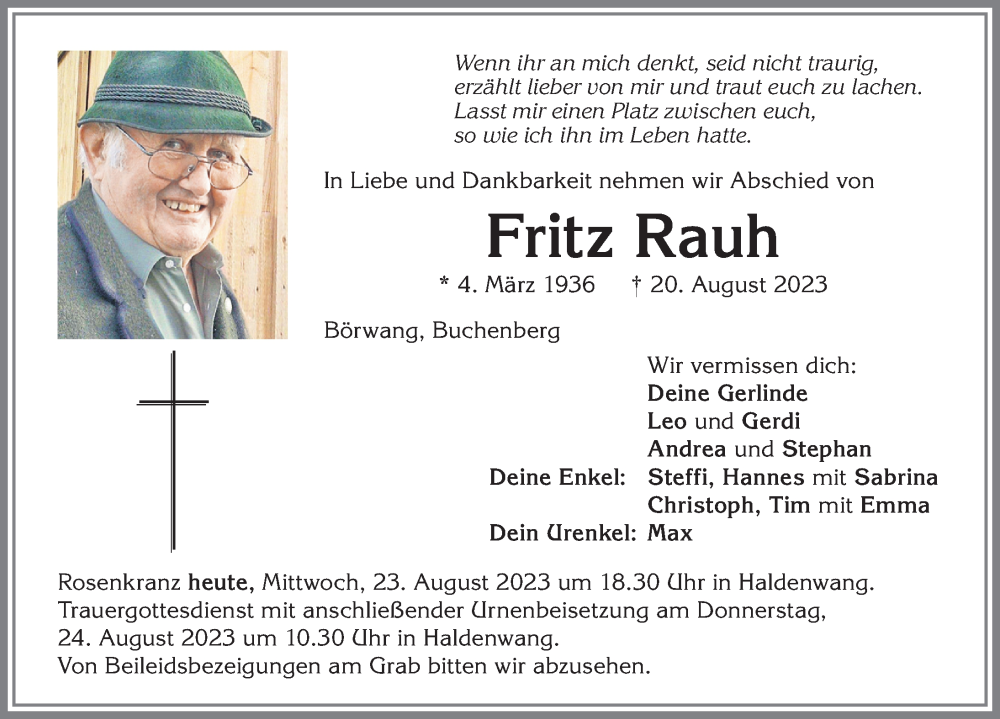 Wenn ihr an mich denkt, seid nicht traurig,
erzählt lieber von mir und traut euch zu lachen.
Lasst mir einen Platz zwischen euch,
so wie ich ihn im Leben hatte.

In Liebe und Dankbarkeit nehmen wir Abschied von

Fritz Rauh

* 4. März 1936 † 20. August 2023

Börwang, Buchenberg

Wir vermissen dich:
Deine Gerlinde
Leo und Gerdi
Andrea und Stephan
Deine Enkel: Steffi, Hannes mit Sabrina
Christoph, Tim mit Emma
Dein Urenkel: Max

Rosenkranz heute, Mittwoch, 23. August 2023 um 18.30 Uhr in Haldenwang.
Trauergottesdienst mit anschließender Urnenbeisetzung am Donnerstag, 24. August 2023 um 10.30 Uhr in Haldenwang.
Von Beileidsbezeigungen am Grab bitten wir abzusehen.